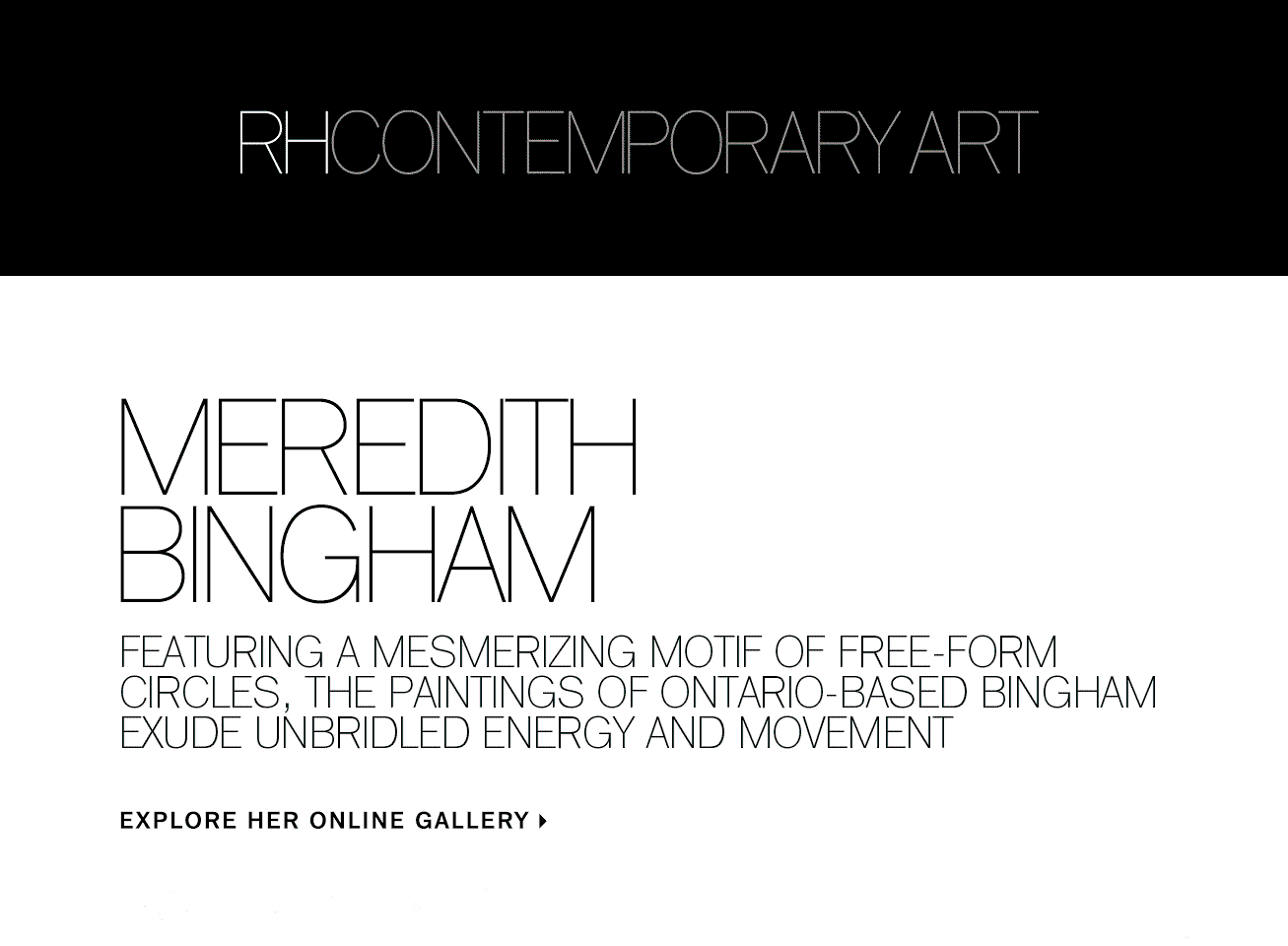 RHCONTEMPORARY ART

MEREDITH BINGHAM

FEATURING A MESMERIZING MOTIF OF FREE-FORM CIRCLES, THE PAINTINGS OF ONTARIO-BASED BINGHAM EXUDE UNBRIDLED ENERGY AND MOVEMENT

EXPLORE HER ONLINE GALLERY